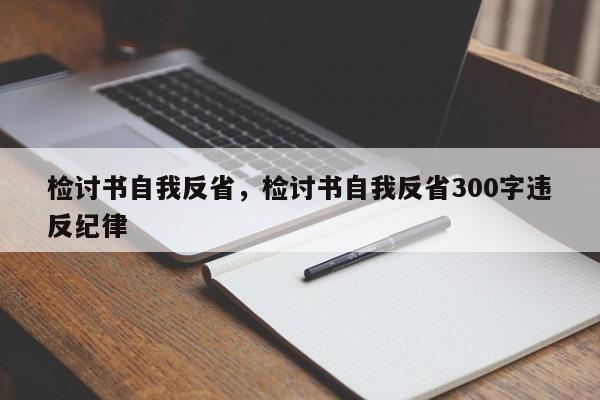 检讨书自我反省，检讨书自我反省300字违反纪律